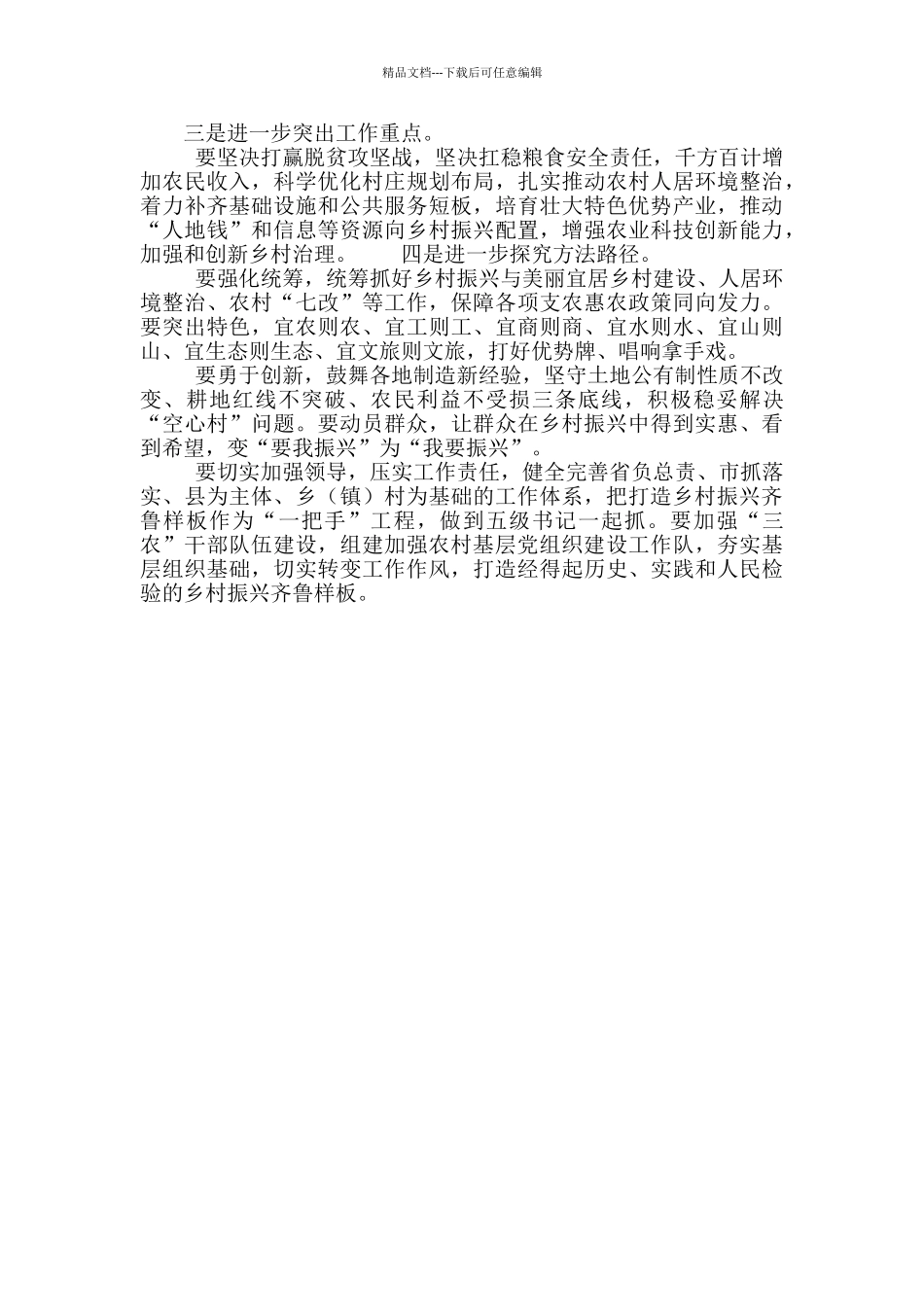 精品文档---下载后可任意编辑

三是进一步突出工作重点。

要坚决打赢脱贫攻坚战，坚决扛稳粮食安全责任，千方百计增加农民收入，科学优化村庄规划布局，扎实推动农村人居环境整治，着力补齐基础设施和公共服务短板，培育壮大特色优势产业，推动“人地钱”和信息等资源向乡村振兴配置，增强农业科技创新能力，加强和创新乡村治理。　　四是进一步探究方法路径。

要强化统筹，统筹抓好乡村振兴与美丽宜居乡村建设、人居环境整治、农村“七改”等工作，保障各项支农惠农政策同向发力。要突出特色，宜农则农、宜工则工、宜商则商、宜水则水、宜山则山、宜生态则生态、宜文旅则文旅，打好优势牌、唱响拿手戏。

要勇于创新，鼓舞各地制造新经验，坚守土地公有制性质不改变、耕地红线不突破、农民利益不受损三条底线，积极稳妥解决“空心村”问题。要动员群众，让群众在乡村振兴中得到实惠、看到希望，变“要我振兴”为“我要振兴”。

要切实加强领导，压实工作责任，健全完善省负总责、市抓落实、县为主体、乡（镇）村为基础的工作体系，把打造乡村振兴齐鲁样板作为“一把手”工程，做到五级书记一起抓。要加强“三农”干部队伍建设，组建加强农村基层党组织建设工作队，夯实基层组织基础，切实转变工作作风，打造经得起历史、实践和人民检验的乡村振兴齐鲁样板。